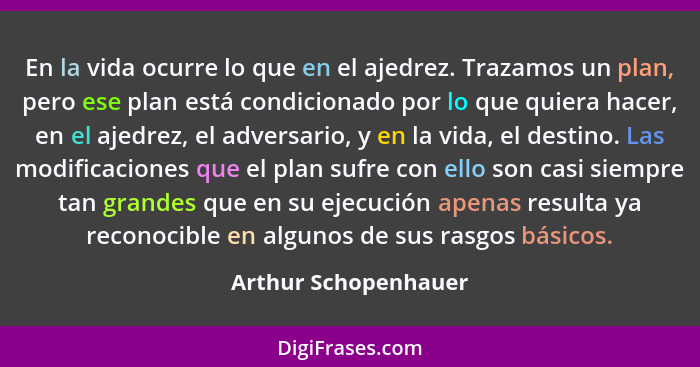 En la vida ocurre lo que en el ajedrez. Trazamos un plan, pero ese plan está condicionado por lo que quiera hacer, en el ajedrez, el adversario, y en la vida, el destino. Las modificaciones que el plan sufre con ello son casi siempre tan grandes que en su ejecución apenas resulta ya reconocible en algunos de sus rasgos básicos.

Arthur Schopenhauer

DigiFrases.com